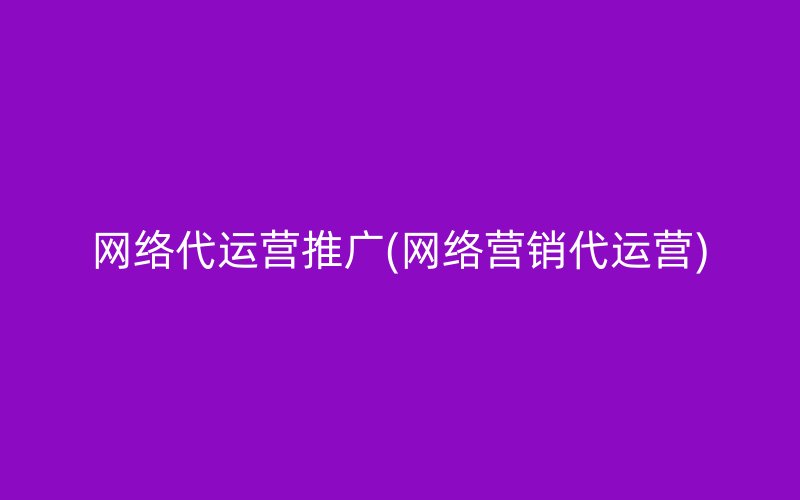 网络代运营推广(网络营销代运营)